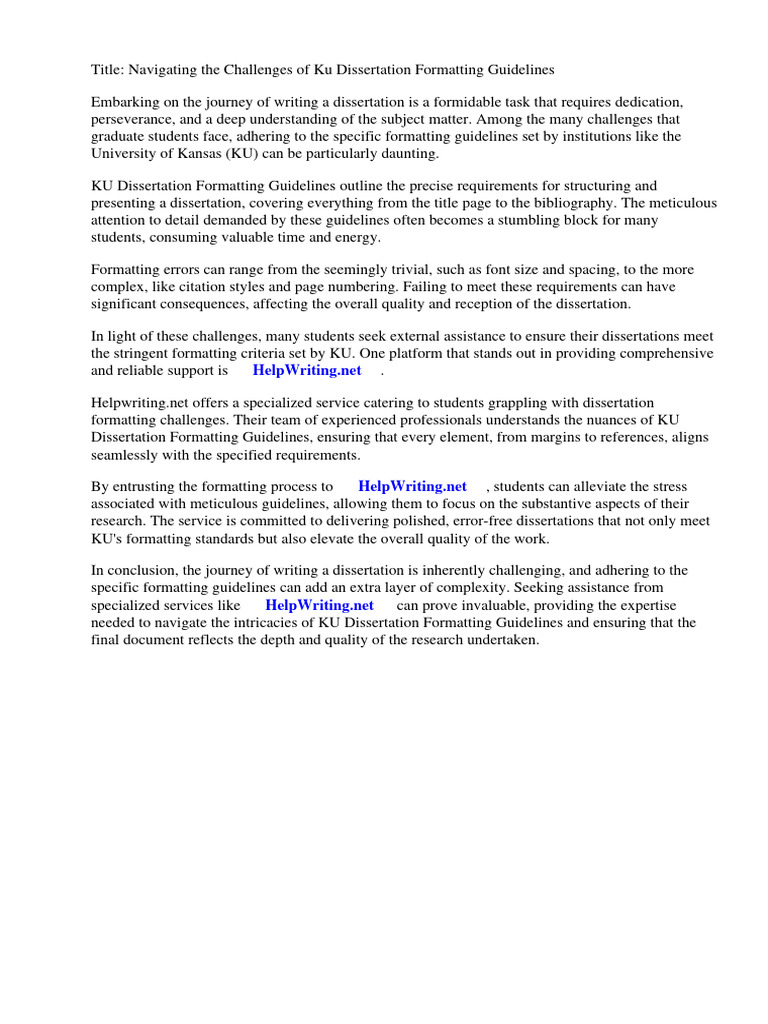 Title: Navigating the Challenges of Ku Dissertation Formatting Guidelines

Embarking on the journey of writing a dissertation is a formidable task that requires dedication, perseverance, and a deep understanding of the subject matter. Among the many challenges that graduate students face, adhering to the specific formatting guidelines set by institutions like the University of Kansas (KU) can be particularly daunting.

KU Dissertation Formatting Guidelines outline the precise requirements for structuring and presenting a dissertation, covering everything from the title page to the bibliography. The meticulous attention to detail demanded by these guidelines often becomes a stumbling block for many students, consuming valuable time and energy.

Formatting errors can range from the seemingly trivial, such as font size and spacing, to the more complex, like citation styles and page numbering. Failing to meet these requirements can have significant consequences, affecting the overall quality and reception of the dissertation.

In light of these challenges, many students seek external assistance to ensure their dissertations meet the stringent formatting criteria set by KU. One platform that stands out in providing comprehensive and reliable support is HelpWriting.net .

Helpwriting.net offers a specialized service catering to students grappling with dissertation formatting challenges. Their team of experienced professionals understands the nuances of KU Dissertation Formatting Guidelines, ensuring that every element, from margins to references, aligns seamlessly with the specified requirements.

By entrusting the formatting process to HelpWriting.net , students can alleviate the stress associated with meticulous guidelines, allowing them to focus on the substantive aspects of their research. The service is committed to delivering polished, error-free dissertations that not only meet KU's formatting standards but also elevate the overall quality of the work.

In conclusion, the journey of writing a dissertation is inherently challenging, and adhering to the specific formatting guidelines can add an extra layer of complexity. Seeking assistance from specialized services like HelpWriting.net can prove invaluable, providing the expertise needed to navigate the intricacies of KU Dissertation Formatting Guidelines and ensuring that the final document reflects the depth and quality of the research undertaken.